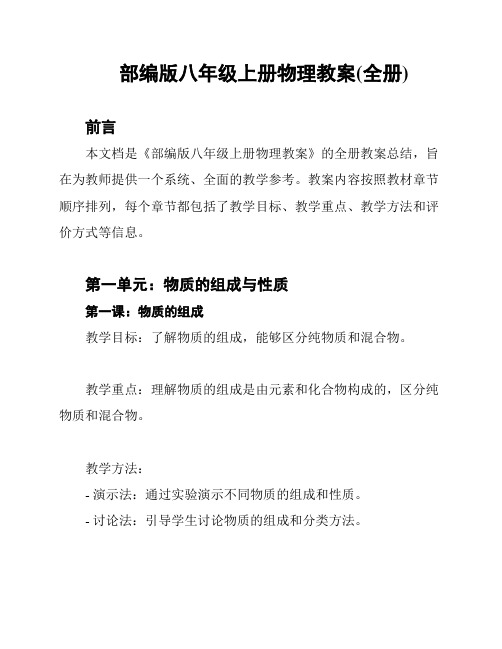 部编版八年级上册物理教案(全册)

前言

本文档是《部编版八年级上册物理教案》的全册教案总结，旨在为教师提供一个系统、全面的教学参考。教案内容按照教材章节顺序排列，每个章节都包括了教学目标、教学重点、教学方法和评价方式等信息。

第一单元：物质的组成与性质

第一课：物质的组成

教学目标：了解物质的组成，能够区分纯物质和混合物。

教学重点：理解物质的组成是由元素和化合物构成的，区分纯物质和混合物。

教学方法：

- 演示法：通过实验演示不同物质的组成和性质。

- 讨论法：引导学生讨论物质的组成和分类方法。